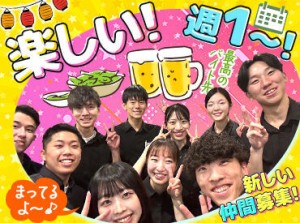 楽しい!

週1～!

最高のバイト先

まってるよ～♪

新しい仲間募集!